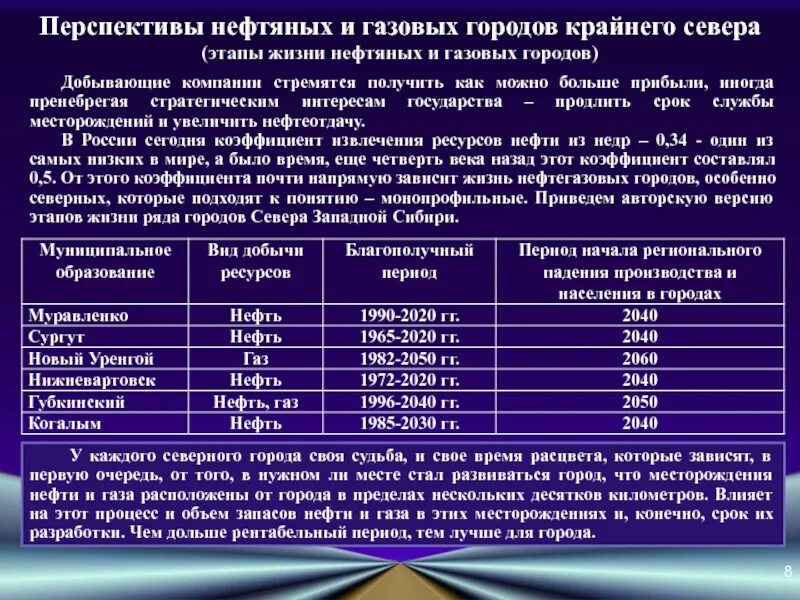 Перспективы нефтяных и газовых городов крайнего севера
(этапы жизни нефтяных и газовых городов)

Добывающие компании стремятся получить как можно больше прибыли, иногда пренебрегая стратегическим интересам государства – продлить срок службы месторождений и увеличить нефтеотдачу.

В России сегодня коэффициент извлечения ресурсов нефти из недр – 0,34 - один из самых низких в мире, а было время, еще четверть века назад этот коэффициент составлял 0,5. От этого коэффициента почти напрямую зависит жизнь нефтегазовых городов, особенно северных, которые подходят к понятию – монопрофильные. Приведем авторскую версию этапов жизни ряда городов Севера Западной Сибири.

| Муниципальное образование | Вид добычи ресурсов | Благополучный период | Период начала регионального падения производства и населения в городах |
|---|---|---|---|
| Муравленко | Нефть | 1990-2020 гг. | 2040 |
| Сургут | Нефть | 1965-2020 гг. | 2040 |
| Новый Уренгой | Газ | 1982-2050 гг. | 2060 |
| Нижневартовск | Нефть | 1972-2020 гг. | 2040 |
| Губкинский | Нефть, газ | 1996-2040 гг. | 2050 |
| Когалым | Нефть | 1985-2030 гг. | 2040 |

У каждого северного города своя судьба, и свое время расцвета, которые зависят, в первую очередь, от того, в нужном ли месте стал развиваться город, что месторождения нефти и газа расположены от города в пределах нескольких десятков километров. Влияет на этот процесс и объем запасов нефти и газа в этих месторождениях и, конечно, срок их разработки. Чем дольше рентабельный период, тем лучше для города.

8